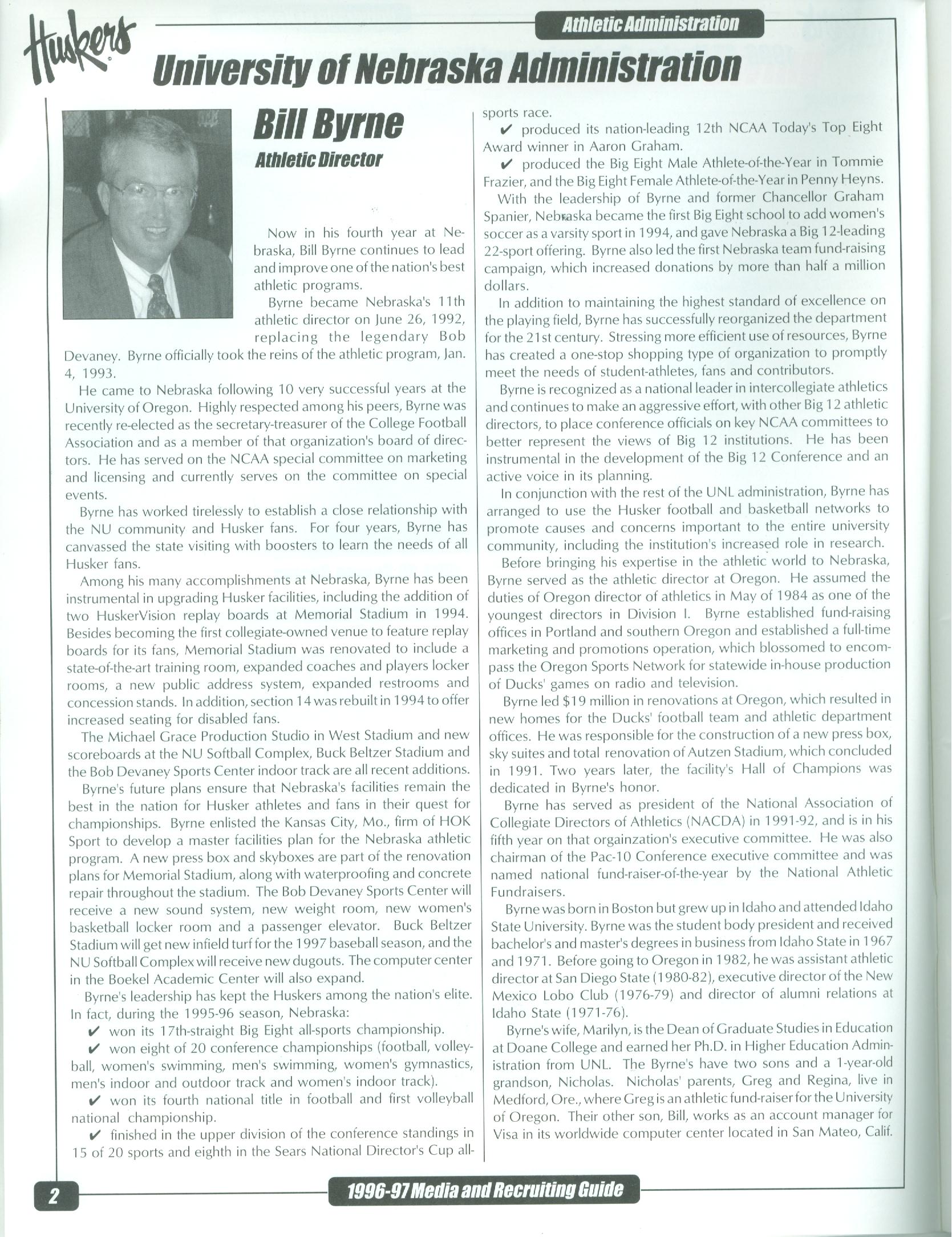 Huskers

Athletic Administration

University of Nebraska Administration

Bill Byrne

Athletic Director

Now in his fourth year at Nebraska, Bill Byrne continues to lead and improve one of the nation's best athletic programs.

Byrne became Nebraska's 11th athletic director on June 26, 1992, replacing the legendary Bob Devaney. Byrne officially took the reins of the athletic program, Jan. 4, 1993.

He came to Nebraska following 10 very successful years at the University of Oregon. Highly respected among his peers, Byrne was recently re-elected as the secretary-treasurer of the College Football Association and as a member of that organization's board of directors. He has served on the NCAA special committee on marketing and licensing and currently serves on the committee on special events.

Byrne has worked tirelessly to establish a close relationship with the NU community and Husker fans. For four years, Byrne has canvassed the state visiting with boosters to learn the needs of all Husker fans.

Among his many accomplishments at Nebraska, Byrne has been instrumental in upgrading Husker facilities, including the addition of two HuskerVision replay boards at Memorial Stadium in 1994. Besides becoming the first collegiate-owned venue to feature replay boards for its fans, Memorial Stadium was renovated to include a state-of-the-art training room, expanded coaches and players locker rooms, a new public address system, expanded restrooms and concession stands. In addition, section 14 was rebuilt in 1994 to offer increased seating for disabled fans.

The Michael Grace Production Studio in West Stadium and new scoreboards at the NU Softball Complex, Buck Beltzer Stadium and the Bob Devaney Sports Center indoor track are all recent additions.

Byrne's future plans ensure that Nebraska's facilities remain the best in the nation for Husker athletes and fans in their quest for championships. Byrne enlisted the Kansas City, Mo., firm of HOK Sport to develop a master facilities plan for the Nebraska athletic program. A new press box and skyboxes are part of the renovation plans for Memorial Stadium, along with waterproofing and concrete repair throughout the stadium. The Bob Devaney Sports Center will receive a new sound system, new weight room, new women's basketball locker room and a passenger elevator. Buck Beltzer Stadium will get new infield turf for the 1997 baseball season, and the NU Softball Complex will receive new dugouts. The computer center in the Boekel Academic Center will also expand.

Byrne's leadership has kept the Huskers among the nation's elite. In fact, during the 1995-96 season, Nebraska:

✔ won its 17th-straight Big Eight all-sports championship.

✔ won eight of 20 conference championships (football, volleyball, women's swimming, men's swimming, women's gymnastics, men's indoor and outdoor track and women's indoor track).

✔ won its fourth national title in football and first volleyball national championship.

✔ finished in the upper division of the conference standings in 15 of 20 sports and eighth in the Sears National Director's Cup all-sports race.

✔ produced its nation-leading 12th NCAA Today's Top Eight Award winner in Aaron Graham.

✔ produced the Big Eight Male Athlete-of-the-Year in Tommie Frazier, and the Big Eight Female Athlete-of-the-Year in Penny Heyns.

With the leadership of Byrne and former Chancellor Graham Spanier, Nebraska became the first Big Eight school to add women's soccer as a varsity sport in 1994, and gave Nebraska a Big 12-leading 22-sport offering. Byrne also led the first Nebraska team fund-raising campaign, which increased donations by more than half a million dollars.

In addition to maintaining the highest standard of excellence on the playing field, Byrne has successfully reorganized the department for the 21st century. Stressing more efficient use of resources, Byrne has created a one-stop shopping type of organization to promptly meet the needs of student-athletes, fans and contributors.

Byrne is recognized as a national leader in intercollegiate athletics and continues to make an aggressive effort, with other Big 12 athletic directors, to place conference officials on key NCAA committees to better represent the views of Big 12 institutions. He has been instrumental in the development of the Big 12 Conference and an active voice in its planning.

In conjunction with the rest of the UNL administration, Byrne has arranged to use the Husker football and basketball networks to promote causes and concerns important to the entire university community, including the institution's increased role in research.

Before bringing his expertise in the athletic world to Nebraska, Byrne served as the athletic director at Oregon. He assumed the duties of Oregon director of athletics in May of 1984 as one of the youngest directors in Division I. Byrne established fund-raising offices in Portland and southern Oregon and established a full-time marketing and promotions operation, which blossomed to encompass the Oregon Sports Network for statewide in-house production of Ducks' games on radio and television.

Byrne led $19 million in renovations at Oregon, which resulted in new homes for the Ducks' football team and athletic department offices. He was responsible for the construction of a new press box, sky suites and total renovation of Autzen Stadium, which concluded in 1991. Two years later, the facility's Hall of Champions was dedicated in Byrne's honor.

Byrne has served as president of the National Association of Collegiate Directors of Athletics (NACDA) in 1991-92, and is in his fifth year on that orgainzation's executive committee. He was also chairman of the Pac-10 Conference executive committee and was named national fund-raiser-of-the-year by the National Athletic Fundraisers.

Byrne was born in Boston but grew up in Idaho and attended Idaho State University. Byrne was the student body president and received bachelor's and master's degrees in business from Idaho State in 1967 and 1971. Before going to Oregon in 1982, he was assistant athletic director at San Diego State (1980-82), executive director of the New Mexico Lobo Club (1976-79) and director of alumni relations at Idaho State (1971-76).

Byrne's wife, Marilyn, is the Dean of Graduate Studies in Education at Doane College and earned her Ph.D. in Higher Education Administration from UNL. The Byrne's have two sons and a 1-year-old grandson, Nicholas. Nicholas' parents, Greg and Regina, live in Medford, Ore., where Greg is an athletic fund-raiser for the University of Oregon. Their other son, Bill, works as an account manager for Visa in its worldwide computer center located in San Mateo, Calif.

2

1996-97 Media and Recruiting Guide